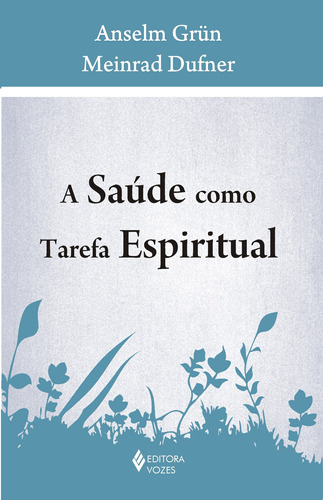 Anselm Grün
Meinrad Dufner

A Saúde como Tarefa Espiritual

EDITORA VOZES